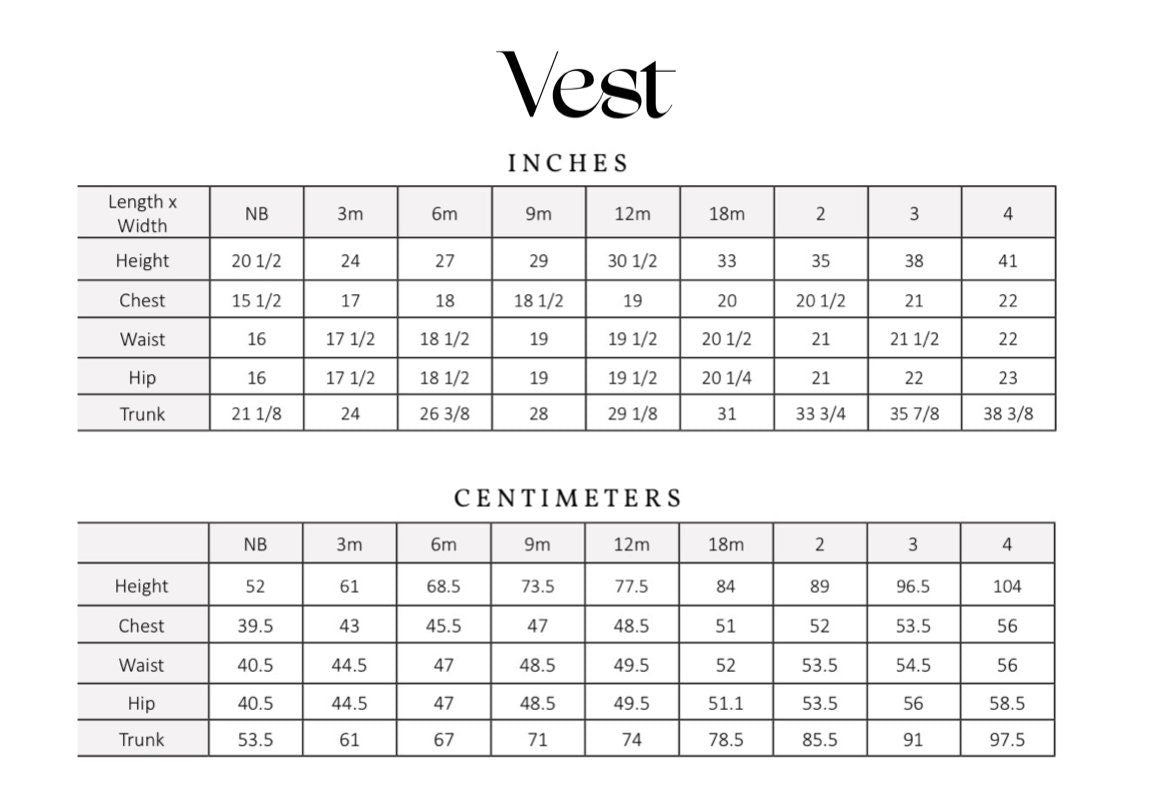 Vest

INCHES

| Length x Width | NB | 3m | 6m | 9m | 12m | 18m | 2 | 3 | 4 |
|---|---|---|---|---|---|---|---|---|---|
| Height | 20 1/2 | 24 | 27 | 29 | 30 1/2 | 33 | 35 | 38 | 41 |
| Chest | 15 1/2 | 17 | 18 | 18 1/2 | 19 | 20 | 20 1/2 | 21 | 22 |
| Waist | 16 | 17 1/2 | 18 1/2 | 19 | 19 1/2 | 20 1/2 | 21 | 21 1/2 | 22 |
| Hip | 16 | 17 1/2 | 18 1/2 | 19 | 19 1/2 | 20 1/4 | 21 | 22 | 23 |
| Trunk | 21 1/8 | 24 | 26 3/8 | 28 | 29 1/8 | 31 | 33 3/4 | 35 7/8 | 38 3/8 |

CENTIMETERS

| | NB | 3m | 6m | 9m | 12m | 18m | 2 | 3 | 4 |
|---|---|---|---|---|---|---|---|---|---|
| Height | 52 | 61 | 68.5 | 73.5 | 77.5 | 84 | 89 | 96.5 | 104 |
| Chest | 39.5 | 43 | 45.5 | 47 | 48.5 | 51 | 52 | 53.5 | 56 |
| Waist | 40.5 | 44.5 | 47 | 48.5 | 49.5 | 52 | 53.5 | 54.5 | 56 |
| Hip | 40.5 | 44.5 | 47 | 48.5 | 49.5 | 51.1 | 53.5 | 56 | 58.5 |
| Trunk | 53.5 | 61 | 67 | 71 | 74 | 78.5 | 85.5 | 91 | 97.5 |